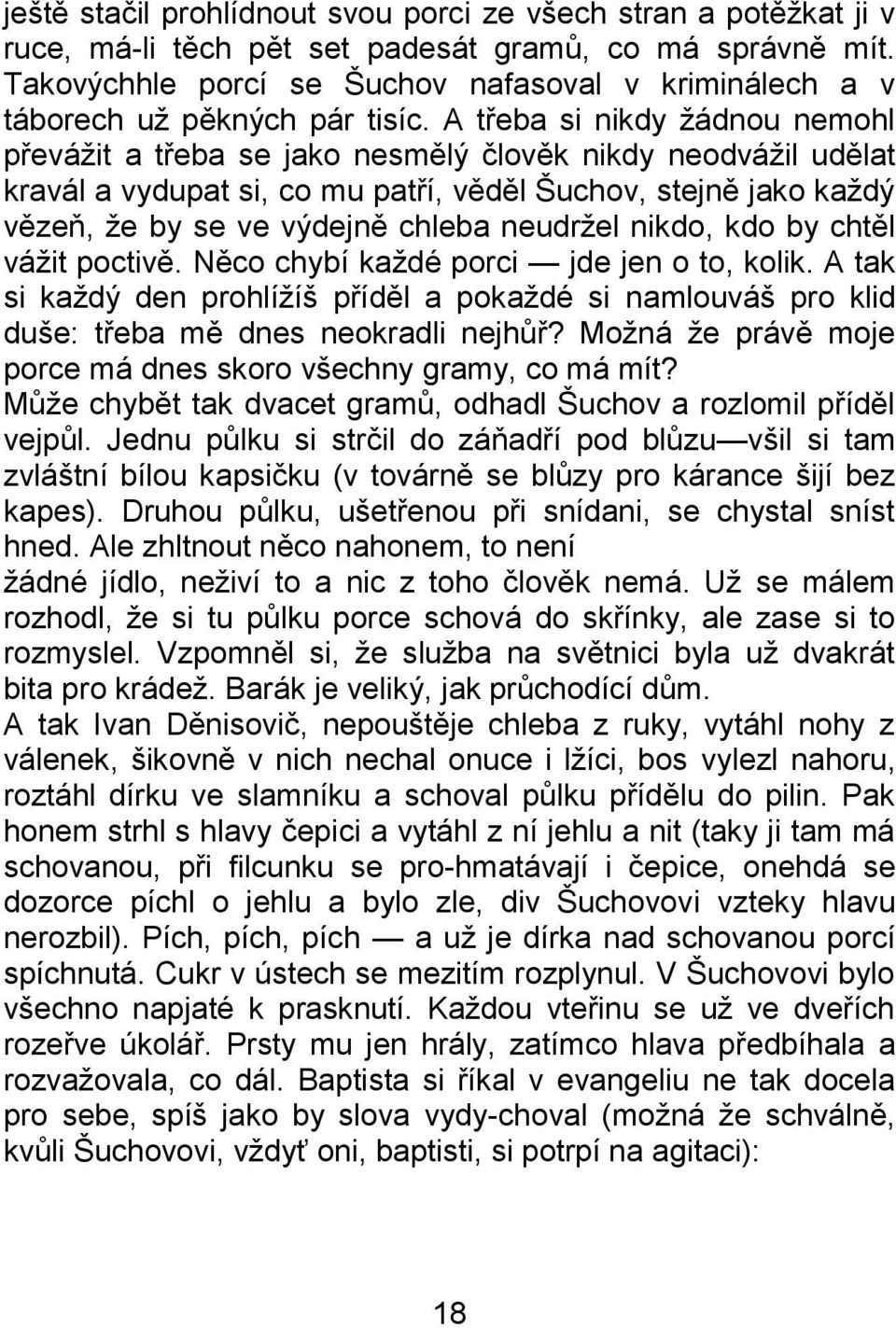 ještě stačil prohlídnout svou porci ze všech stran a potěžkat ji v ruce, má-li těch pět set padesát gramů, co má správně mít. Takovýchhle porcí se Šuchov nafasoval v kriminálech a v táborech už pěkných pár tisíc. A třeba si nikdy žádnou nemohl převážit a třeba se jako nesmělý člověk nikdy neodvážil udělat kravál a vydupat si, co mu patří, věděl Šuchov, stejně jako každý vězeň, že by se ve výdejně chleba neudržel nikdo, kdo by chtěl vážit poctivě. Něco chybí každé porci — jde jen o to, kolik. A tak si každý den prohlížíš příděl a pokaždé si namlouváš pro klid duše: třeba mě dnes neokradli nejhůř? Možná že právě moje porce má dnes skoro všechny gramy, co má mít?
Může chybět tak dvacet gramů, odhadl Šuchov a rozlomil příděl vejpůl. Jednu půlku si strčil do záňadří pod blůzu—všil si tam zvláštní bílou kapsičku (v továrně se blůzy pro kárance šijí bez kapes). Druhou půlku, ušetřenou při snídani, se chystal sníst hned. Ale zhltnout něco nahonem, to není
žádné jídlo, neživí to a nic z toho člověk nemá. Už se málem rozhodl, že si tu půlku porce schová do skřínky, ale zase si to rozmyslel. Vzpomněl si, že služba na světnici byla už dvakrát bita pro krádež. Barák je veliký, jak průchodící dům.
A tak Ivan Děnisovič, nepouštěje chleba z ruky, vytáhl nohy z válenek, šikovně v nich nechal onuce i lžíci, bos vylezl nahoru, roztáhl dírku ve slamníku a schoval půlku přídělu do pilin. Pak honem strhl s hlavy čepici a vytáhl z ní jehlu a nit (taky ji tam má schovanou, při filcunku se pro-hmatávají i čepice, onehdá se dozorce píchl o jehlu a bylo zle, div Šuchovovi vzteky hlavu nerozbil). Pích, pích, pích — a už je dírka nad schovanou porcí spíchnutá. Cukr v ústech se mezitím rozplynul. V Šuchovovi bylo všechno napjaté k prasknutí. Každou vteřinu se už ve dveřích rozeřve úkolář. Prsty mu jen hrály, zatímco hlava předbíhala a rozvažovala, co dál. Baptista si říkal v evangeliu ne tak docela pro sebe, spíš jako by slova vydy-choval (možná že schválně, kvůli Šuchovovi, vždyť oni, baptisti, si potrpí na agitaci):

18